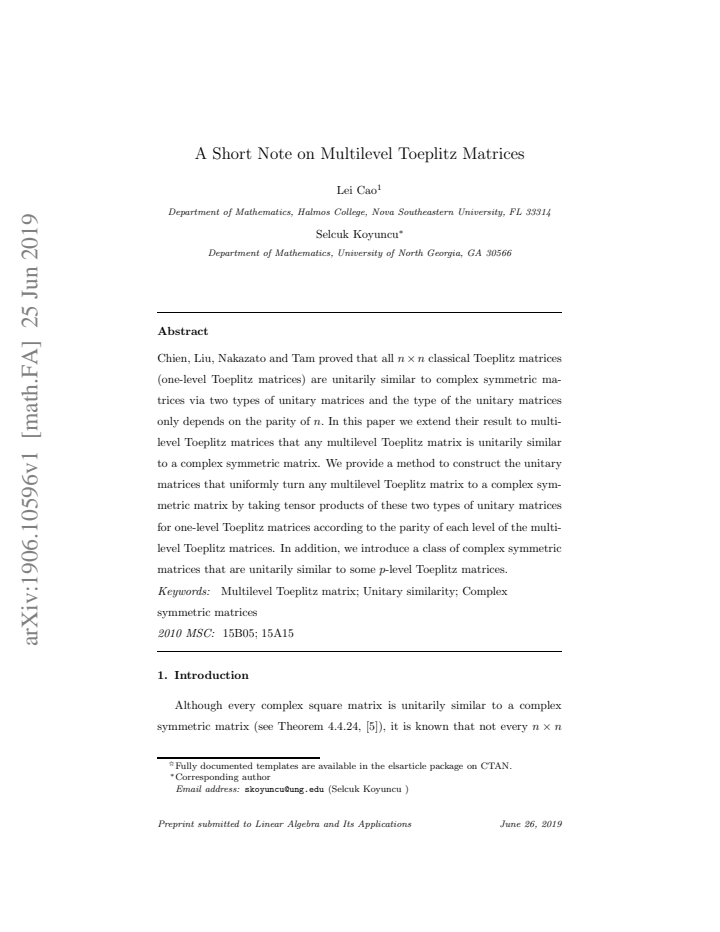 A Short Note on Multilevel Toeplitz Matrices

Lei Cao$^{1}$

Department of Mathematics, Halmos College, Nova Southeastern University, FL 33314

Selcuk Koyuncu$^{*}$

Department of Mathematics, University of North Georgia, GA 30566

Abstract

Chien, Liu, Nakazato and Tam proved that all $n \times n$ classical Toeplitz matrices (one-level Toeplitz matrices) are unitarily similar to complex symmetric matrices via two types of unitary matrices and the type of the unitary matrices only depends on the parity of $n$. In this paper we extend their result to multilevel Toeplitz matrices that any multilevel Toeplitz matrix is unitarily similar to a complex symmetric matrix. We provide a method to construct the unitary matrices that uniformly turn any multilevel Toeplitz matrix to a complex symmetric matrix by taking tensor products of these two types of unitary matrices for one-level Toeplitz matrices according to the parity of each level of the multilevel Toeplitz matrices. In addition, we introduce a class of complex symmetric matrices that are unitarily similar to some $p$-level Toeplitz matrices.

Keywords: Multilevel Toeplitz matrix; Unitary similarity; Complex symmetric matrices

2010 MSC: 15B05; 15A15

1. Introduction

Although every complex square matrix is unitarily similar to a complex symmetric matrix (see Theorem 4.4.24, [5]), it is known that not every $n \times n$

$^{☆}$Fully documented templates are available in the elsarticle package on CTAN.
$^{*}$Corresponding author
Email address: skoyuncu@ung.edu (Selcuk Koyuncu )

Preprint submitted to Linear Algebra and Its Applications June 26, 2019

arXiv:1906.10596v1 [math.FA] 25 Jun 2019